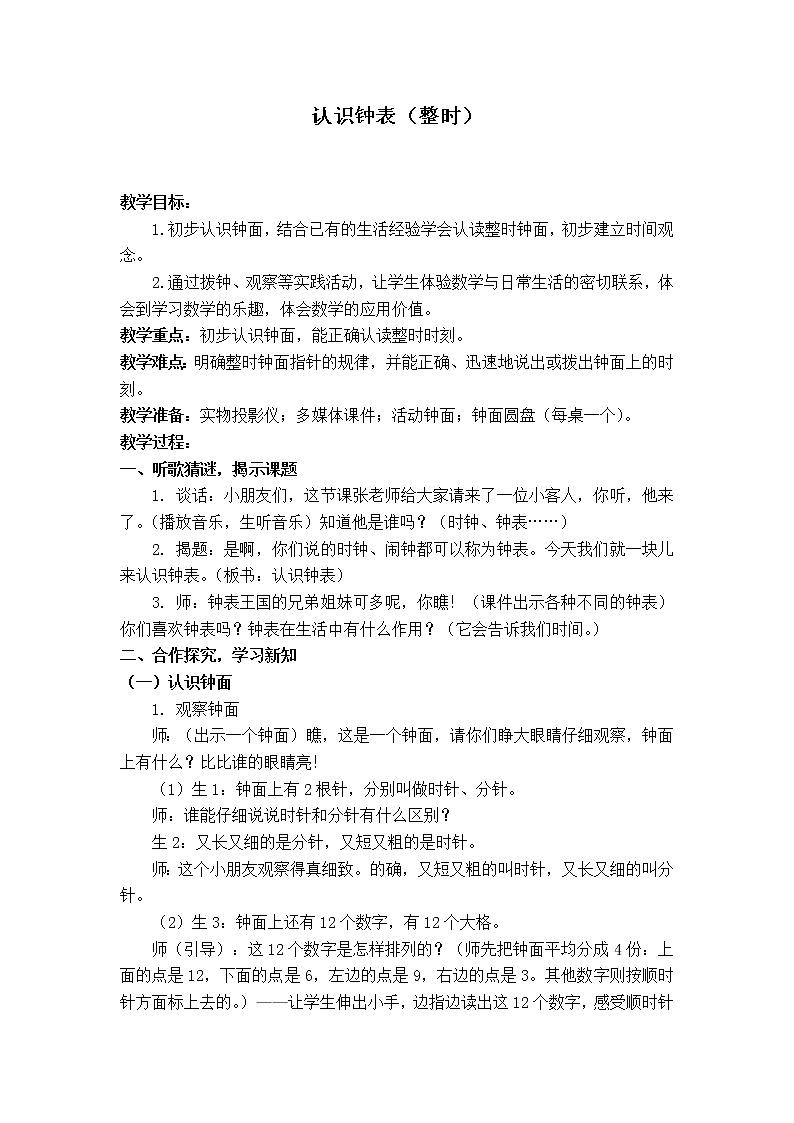 认识钟表（整时）

教学目标：

1.初步认识钟面，结合已有的生活经验学会认读整时钟面，初步建立时间观念。

2.通过拨钟、观察等实践活动，让学生体验数学与日常生活的密切联系，体会到学习数学的乐趣，体会数学的应用价值。

教学重点：初步认识钟面，能正确认读整时时刻。

教学难点：明确整时钟面指针的规律，并能正确、迅速地说出或拨出钟面上的时刻。

教学准备：实物投影仪；多媒体课件；活动钟面；钟面圆盘（每桌一个）。

教学过程：

一、听歌猜谜，揭示课题

1. 谈话：小朋友们，这节课张老师给大家请来了一位小客人，你听，他来了。（播放音乐，生听音乐）知道他是谁吗？（时钟、钟表……）

2. 揭题：是啊，你们说的时钟、闹钟都可以称为钟表。今天我们就一块儿来认识钟表。（板书：认识钟表）

3. 师：钟表王国的兄弟姐妹可多呢，你瞧！（课件出示各种不同的钟表）你们喜欢钟表吗？钟表在生活中有什么作用？（它会告诉我们时间。）

二、合作探究，学习新知

（一）认识钟面

1. 观察钟面

师：（出示一个钟面）瞧，这是一个钟面，请你们睁大眼睛仔细观察，钟面上有什么？比比谁的眼睛亮！

（1）生1：钟面上有2根针，分别叫做时针、分针。

师：谁能仔细说说时针和分针有什么区别？

生2：又长又细的是分针，又短又粗的是时针。

师：这个小朋友观察得真细致。的确，又短又粗的叫时针，又长又细的叫分针。

（2）生3：钟面上还有12个数字，有12个大格。

师（引导）：这12个数字是怎样排列的？（师先把钟面平均分成4份：上面的点是12，下面的点是6，左边的点是9，右边的点是3。其他数字则按顺时针方面标上去的。）——让学生伸出小手，边指边读出这12个数字，感受顺时针